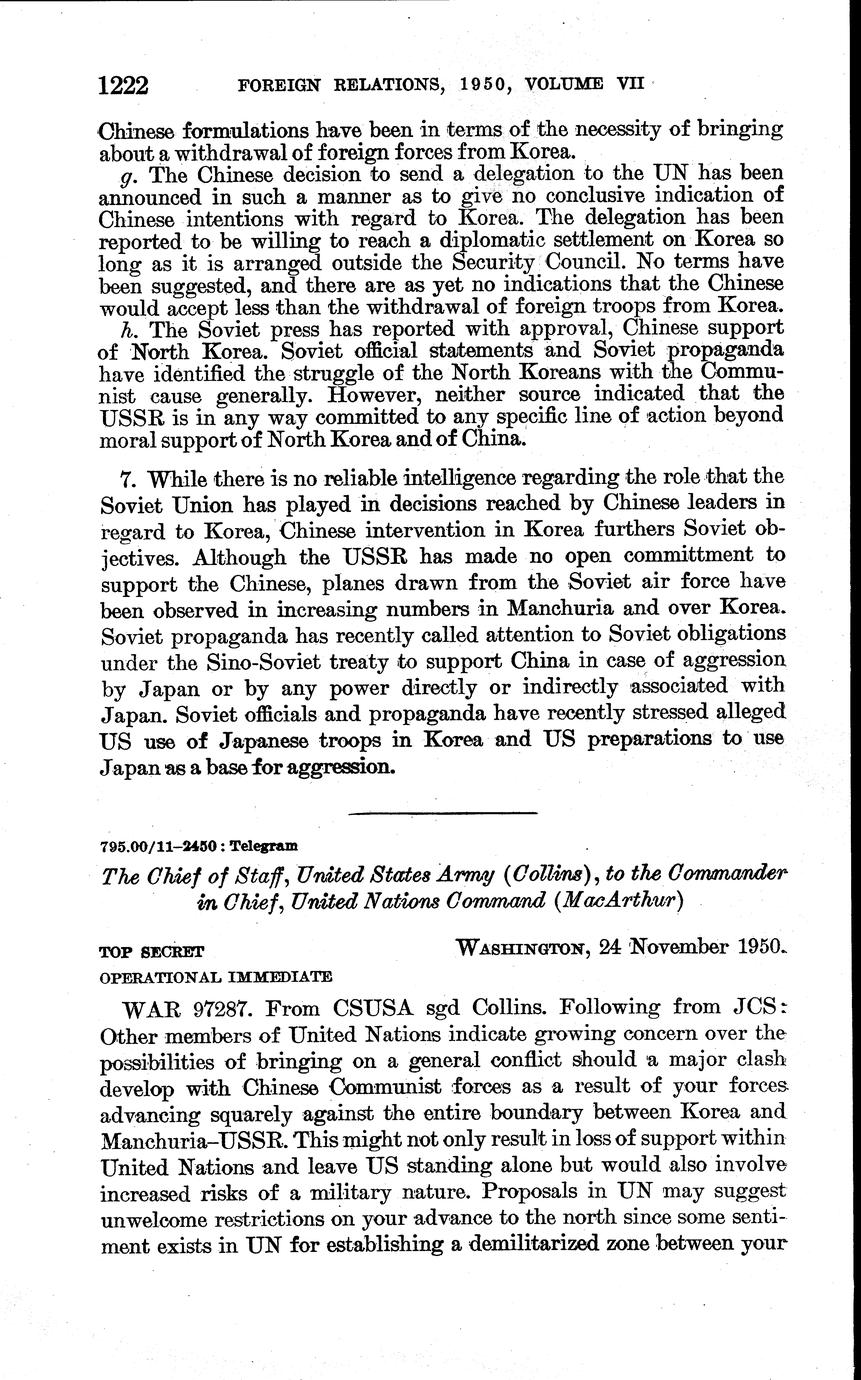 1222 FOREIGN RELATIONS, 1950, VOLUME VII

Chinese formulations have been in terms of the necessity of bringing about a withdrawal of foreign forces from Korea.

g. The Chinese decision to send a delegation to the UN has been announced in such a manner as to give no conclusive indication of Chinese intentions with regard to Korea. The delegation has been reported to be willing to reach a diplomatic settlement on Korea so long as it is arranged outside the Security Council. No terms have been suggested, and there are as yet no indications that the Chinese would accept less than the withdrawal of foreign troops from Korea.

h. The Soviet press has reported with approval, Chinese support of North Korea. Soviet official statements and Soviet propaganda have identified the struggle of the North Koreans with the Communist cause generally. However, neither source indicated that the USSR is in any way committed to any specific line of action beyond moral support of North Korea and of China.

7. While there is no reliable intelligence regarding the role that the Soviet Union has played in decisions reached by Chinese leaders in regard to Korea, Chinese intervention in Korea furthers Soviet objectives. Although the USSR has made no open committment to support the Chinese, planes drawn from the Soviet air force have been observed in increasing numbers in Manchuria and over Korea. Soviet propaganda has recently called attention to Soviet obligations under the Sino-Soviet treaty to support China in case of aggression by Japan or by any power directly or indirectly associated with Japan. Soviet officials and propaganda have recently stressed alleged US use of Japanese troops in Korea and US preparations to use Japan as a base for aggression.

795.00/11–2450 : Telegram

The Chief of Staff, United States Army (Collins), to the Commander in Chief, United Nations Command (MacArthur)

TOP SECRET WASHINGTON, 24 November 1950.
OPERATIONAL IMMEDIATE

WAR 97287. From CSUSA sgd Collins. Following from JCS: Other members of United Nations indicate growing concern over the possibilities of bringing on a general conflict should a major clash develop with Chinese Communist forces as a result of your forces advancing squarely against the entire boundary between Korea and Manchuria–USSR. This might not only result in loss of support within United Nations and leave US standing alone but would also involve increased risks of a military nature. Proposals in UN may suggest unwelcome restrictions on your advance to the north since some sentiment exists in UN for establishing a demilitarized zone between your